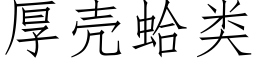 厚壳蛤类